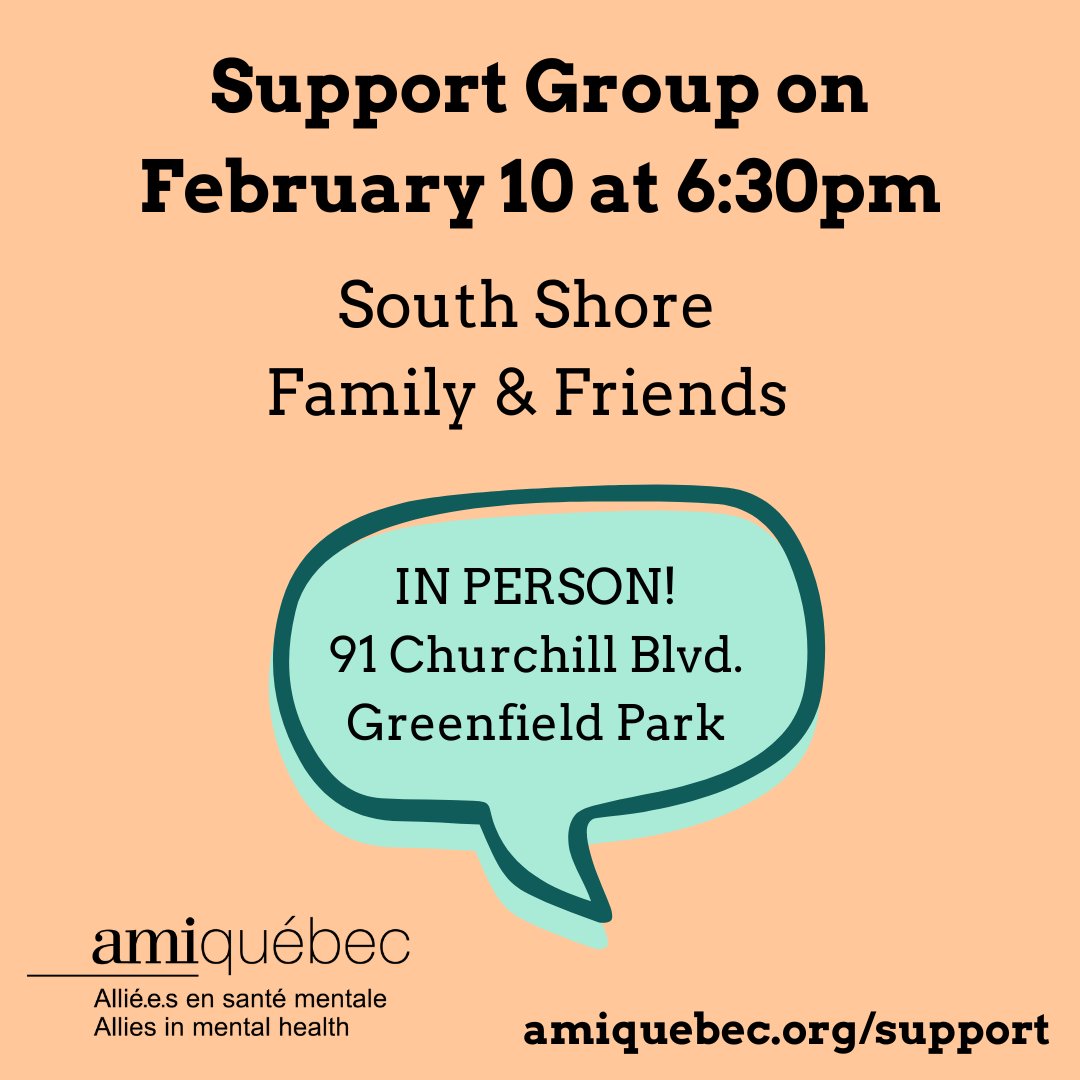 Support Group on February 10 at 6:30pm

South Shore
Family & Friends

IN PERSON!
91 Churchill Blvd.
Greenfield Park

amiquébec
Allié.e.s en santé mentale
Allies in mental health

amiquebec.org/support